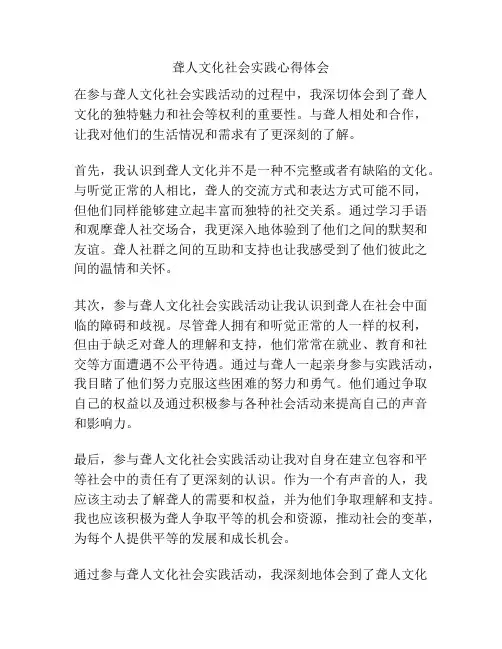 聋人文化社会实践心得体会

在参与聋人文化社会实践活动的过程中，我深切体会到了聋人文化的独特魅力和社会等权利的重要性。与聋人相处和合作，让我对他们的生活情况和需求有了更深刻的了解。

首先，我认识到聋人文化并不是一种不完整或者有缺陷的文化。与听觉正常的人相比，聋人的交流方式和表达方式可能不同，但他们同样能够建立起丰富而独特的社交关系。通过学习手语和观摩聋人社交场合，我更深入地体验到了他们之间的默契和友谊。聋人社群之间的互助和支持也让我感受到了他们彼此之间的温情和关怀。

其次，参与聋人文化社会实践活动让我认识到聋人在社会中面临的障碍和歧视。尽管聋人拥有和听觉正常的人一样的权利，但由于缺乏对聋人的理解和支持，他们常常在就业、教育和社交等方面遭遇不公平待遇。通过与聋人一起亲身参与实践活动，我目睹了他们努力克服这些困难的努力和勇气。他们通过争取自己的权益以及通过积极参与各种社会活动来提高自己的声音和影响力。

最后，参与聋人文化社会实践活动让我对自身在建立包容和平等社会中的责任有了更深刻的认识。作为一个有声音的人，我应该主动去了解聋人的需要和权益，并为他们争取理解和支持。我也应该积极为聋人争取平等的机会和资源，推动社会的变革，为每个人提供平等的发展和成长机会。

通过参与聋人文化社会实践活动，我深刻地体会到了聋人文化